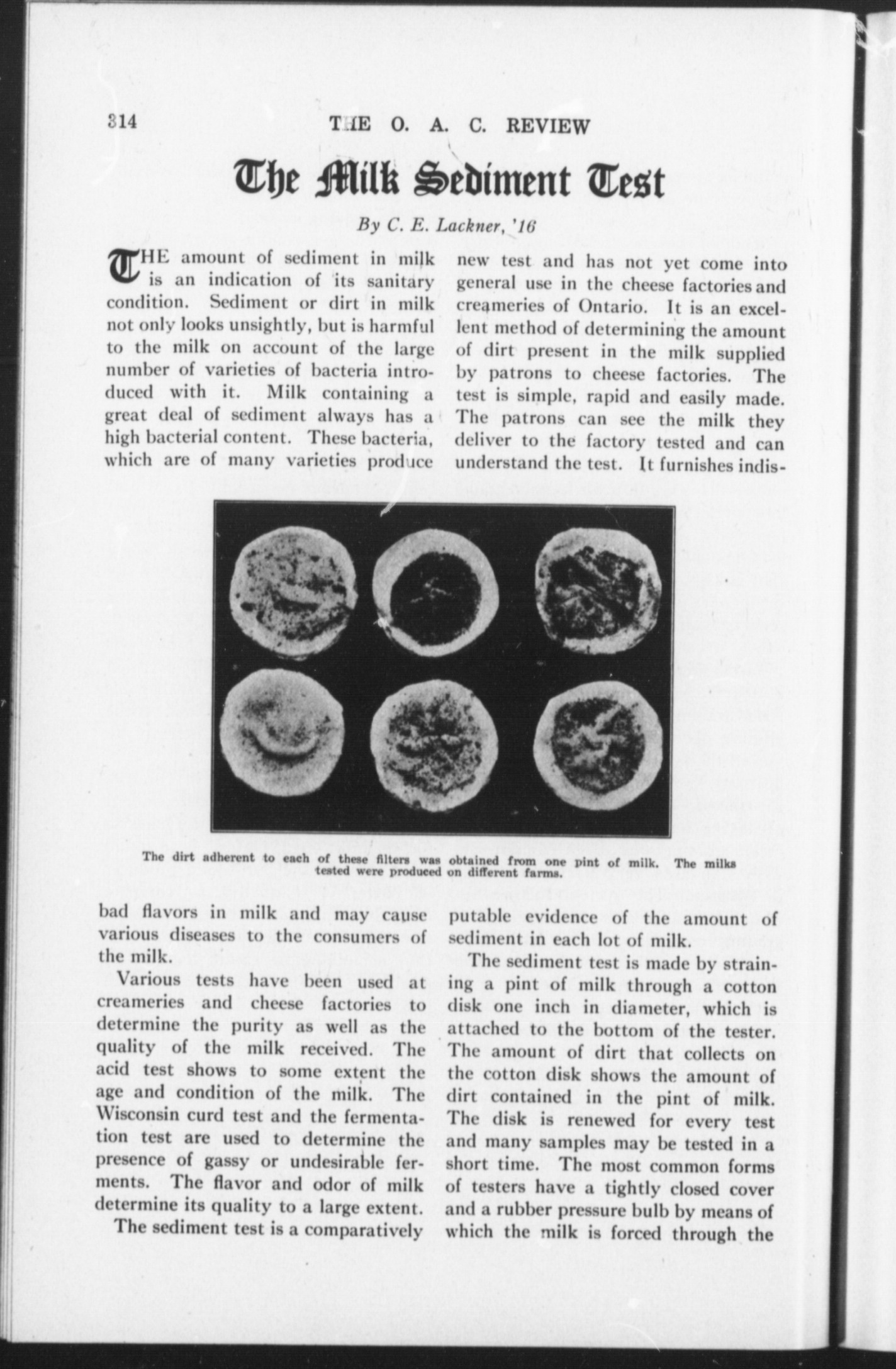 314 THE O. A. C. REVIEW

The Milk Sediment Test

By C. E. Lackner, '16

THE amount of sediment in milk is an indication of its sanitary condition. Sediment or dirt in milk not only looks unsightly, but is harmful to the milk on account of the large number of varieties of bacteria introduced with it. Milk containing a great deal of sediment always has a high bacterial content. These bacteria, which are of many varieties produce bad flavors in milk and may cause various diseases to the consumers of the milk.

Various tests have been used at creameries and cheese factories to determine the purity as well as the quality of the milk received. The acid test shows to some extent the age and condition of the milk. The Wisconsin curd test and the fermentation test are used to determine the presence of gassy or undesirable ferments. The flavor and odor of milk determine its quality to a large extent.

The sediment test is a comparatively new test and has not yet come into general use in the cheese factories and creameries of Ontario. It is an excellent method of determining the amount of dirt present in the milk supplied by patrons to cheese factories. The test is simple, rapid and easily made. The patrons can see the milk they deliver to the factory tested and can understand the test. It furnishes indisputable evidence of the amount of sediment in each lot of milk.

The sediment test is made by straining a pint of milk through a cotton disk one inch in diameter, which is attached to the bottom of the tester. The amount of dirt that collects on the cotton disk shows the amount of dirt contained in the pint of milk. The disk is renewed for every test and many samples may be tested in a short time. The most common forms of testers have a tightly closed cover and a rubber pressure bulb by means of which the milk is forced through the

The dirt adherent to each of these filters was obtained from one pint of milk. The milks tested were produced on different farms.